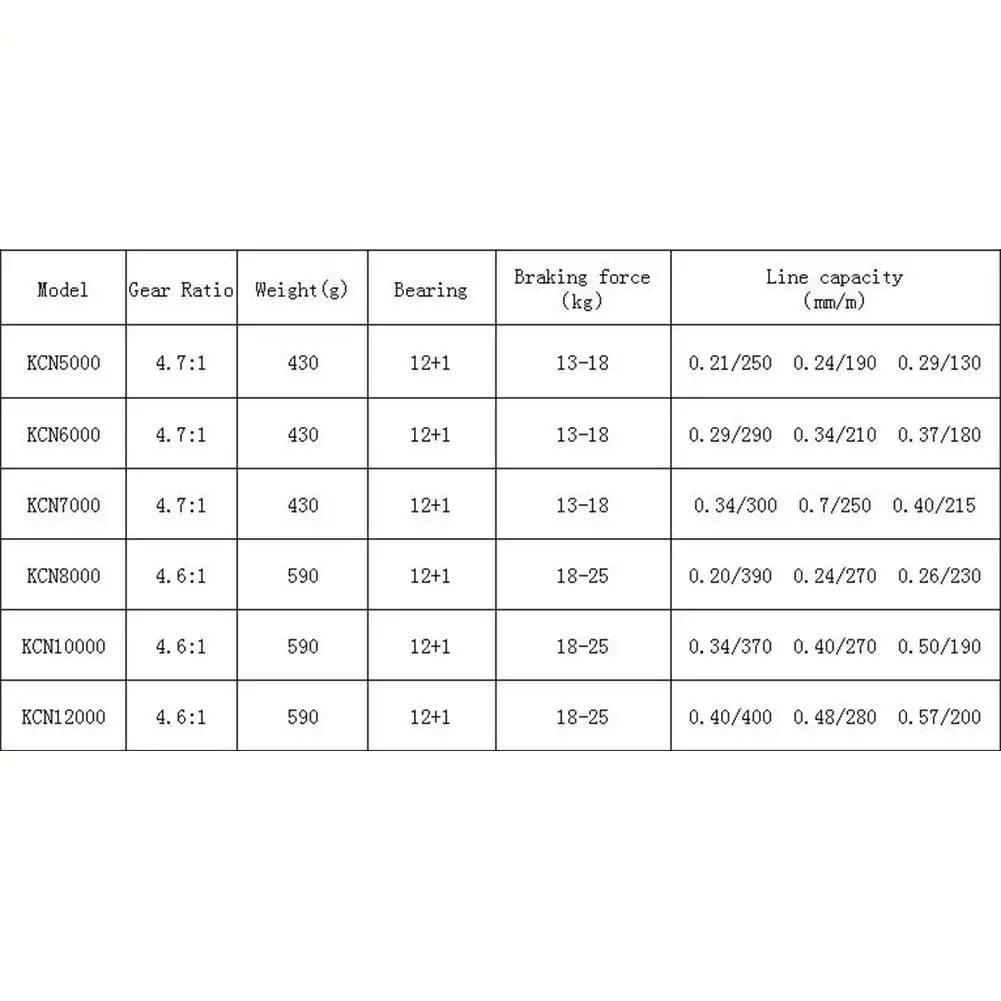 | Model | Gear Ratio | Weight(g) | Bearing | Braking force (kg) | Line capacity (mm/m) |
|---|---|---|---|---|---|
| KCN5000 | 4.7:1 | 430 | 12+1 | 13-18 | 0.21/250 0.24/190 0.29/130 |
| KCN6000 | 4.7:1 | 430 | 12+1 | 13-18 | 0.29/290 0.34/210 0.37/180 |
| KCN7000 | 4.7:1 | 430 | 12+1 | 13-18 | 0.34/300 0.7/250 0.40/215 |
| KCN8000 | 4.6:1 | 590 | 12+1 | 18-25 | 0.20/390 0.24/270 0.26/230 |
| KCN10000 | 4.6:1 | 590 | 12+1 | 18-25 | 0.34/370 0.40/270 0.50/190 |
| KCN12000 | 4.6:1 | 590 | 12+1 | 18-25 | 0.40/400 0.48/280 0.57/200 |